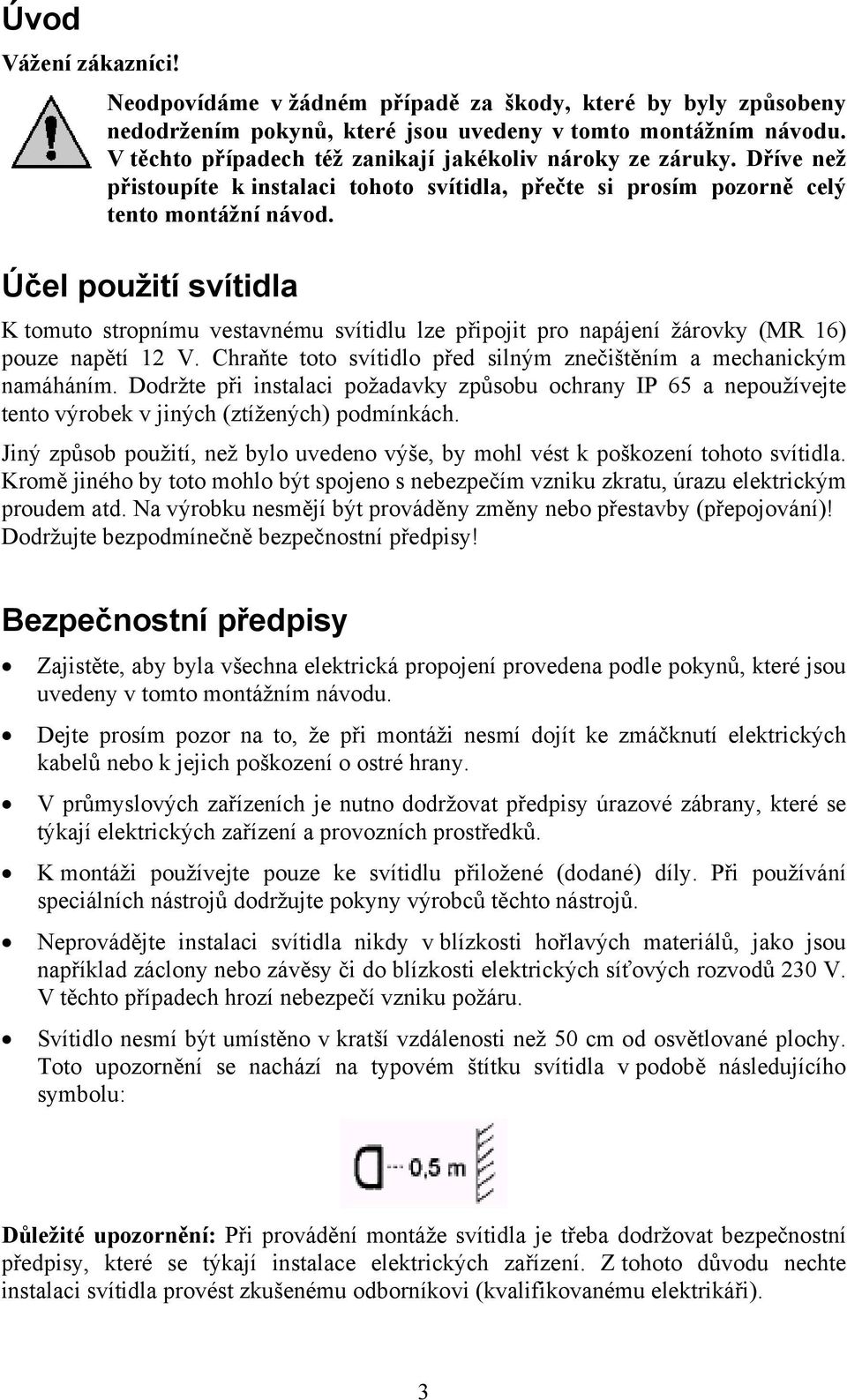 Úvod

Vážení zákazníci!

Neodpovídáme v žádném případě za škody, které by byly způsobeny nedodržením pokynů, které jsou uvedeny v tomto montážním návodu. V těchto případech též zanikají jakékoliv nároky ze záruky. Dříve než přistoupíte k instalaci tohoto svítidla, přečte si prosím pozorně celý tento montážní návod.

Účel použití svítidla

K tomuto stropnímu vestavnému svítidlu lze připojit pro napájení žárovky (MR 16) pouze napětí 12 V. Chraňte toto svítidlo před silným znečištěním a mechanickým namáháním. Dodržte při instalaci požadavky způsobu ochrany IP 65 a nepoužívejte tento výrobek v jiných (ztížených) podmínkách.

Jiný způsob použití, než bylo uvedeno výše, by mohl vést k poškození tohoto svítidla. Kromě jiného by toto mohlo být spojeno s nebezpečím vzniku zkratu, úrazu elektrickým proudem atd. Na výrobku nesmějí být prováděny změny nebo přestavby (přepojování)! Dodržujte bezpodmínečně bezpečnostní předpisy!

Bezpečnostní předpisy

• Zajistěte, aby byla všechna elektrická propojení provedena podle pokynů, které jsou uvedeny v tomto montážním návodu.

• Dejte prosím pozor na to, že při montáži nesmí dojít ke zmáčknutí elektrických kabelů nebo k jejich poškození o ostré hrany.

• V průmyslových zařízeních je nutno dodržovat předpisy úrazové zábrany, které se týkají elektrických zařízení a provozních prostředků.

• K montáži používejte pouze ke svítidlu přiložené (dodané) díly. Při používání speciálních nástrojů dodržujte pokyny výrobců těchto nástrojů.

• Neprovádějte instalaci svítidla nikdy v blízkosti hořlavých materiálů, jako jsou například záclony nebo závěsy či do blízkosti elektrických síťových rozvodů 230 V. V těchto případech hrozí nebezpečí vzniku požáru.

• Svítidlo nesmí být umístěno v kratší vzdálenosti než 50 cm od osvětlované plochy. Toto upozornění se nachází na typovém štítku svítidla v podobě následujícího symbolu:

0,5 m

Důležité upozornění: Při provádění montáže svítidla je třeba dodržovat bezpečnostní předpisy, které se týkají instalace elektrických zařízení. Z tohoto důvodu nechte instalaci svítidla provést zkušenému odborníkovi (kvalifikovanému elektrikáři).

3